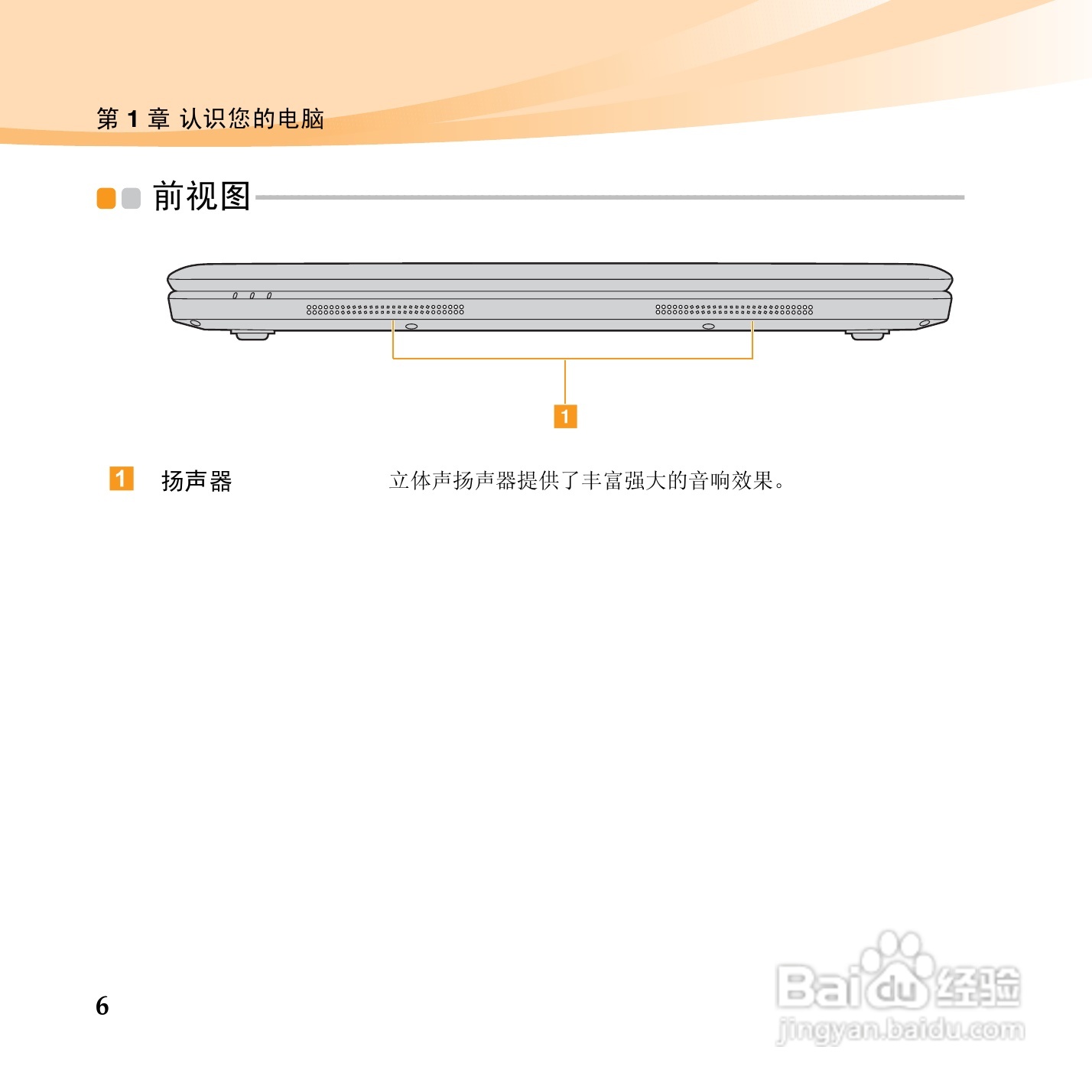 第1章 认识您的电脑

前视图

1

1 扬声器 立体声扬声器提供了丰富强大的音响效果。

6

Baidu经验
jingyan.baidu.com